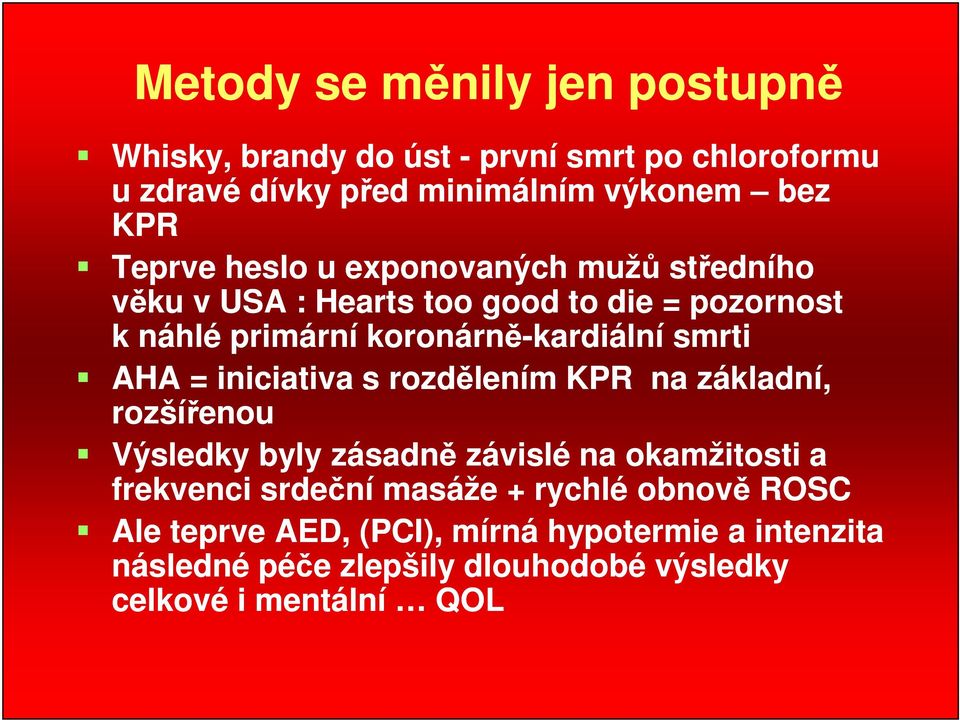 Metody se měnily jen postupně

Whisky, brandy do úst - první smrt po chloroformu u zdravé dívky před minimálním výkonem – bez KPR

Teprve heslo u exponovaných mužů středního věku v USA : Hearts too good to die = pozornost k náhlé primární koronárně-kardiální smrti

AHA = iniciativa s rozdělením KPR na základní, rozšířenou

Výsledky byly zásadně závislé na okamžitosti a frekvenci srdeční masáže + rychlé obnově ROSC

Ale teprve AED, (PCI), mírná hypotermie a intenzita následné péče zlepšily dlouhodobé výsledky celkové i mentální … QOL